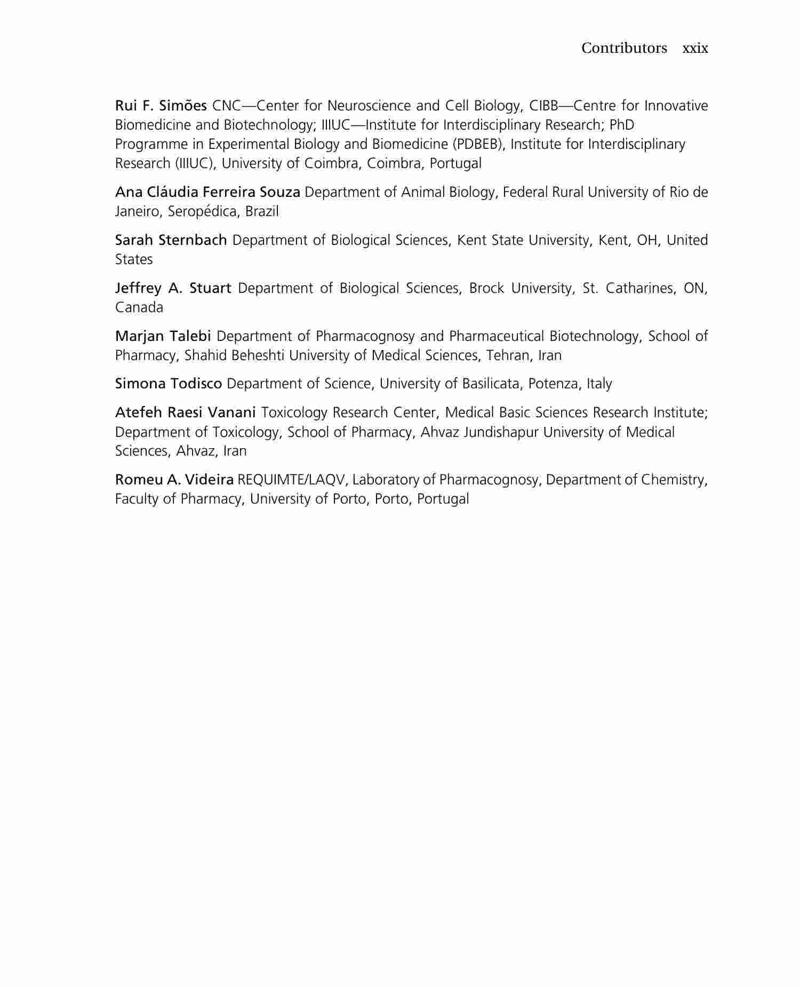 Contributors xxix

Rui F. Simões CNC—Center for Neuroscience and Cell Biology, CIBB—Centre for Innovative Biomedicine and Biotechnology; IIIUC—Institute for Interdisciplinary Research; PhD Programme in Experimental Biology and Biomedicine (PDBEB), Institute for Interdisciplinary Research (IIIUC), University of Coimbra, Coimbra, Portugal

Ana Cláudia Ferreira Souza Department of Animal Biology, Federal Rural University of Rio de Janeiro, Seropédica, Brazil

Sarah Sternbach Department of Biological Sciences, Kent State University, Kent, OH, United States

Jeffrey A. Stuart Department of Biological Sciences, Brock University, St. Catharines, ON, Canada

Marjan Talebi Department of Pharmacognosy and Pharmaceutical Biotechnology, School of Pharmacy, Shahid Beheshti University of Medical Sciences, Tehran, Iran

Simona Todisco Department of Science, University of Basilicata, Potenza, Italy

Atefeh Raesi Vanani Toxicology Research Center, Medical Basic Sciences Research Institute; Department of Toxicology, School of Pharmacy, Ahvaz Jundishapur University of Medical Sciences, Ahvaz, Iran

Romeu A. Videira REQUIMTE/LAQV, Laboratory of Pharmacognosy, Department of Chemistry, Faculty of Pharmacy, University of Porto, Porto, Portugal